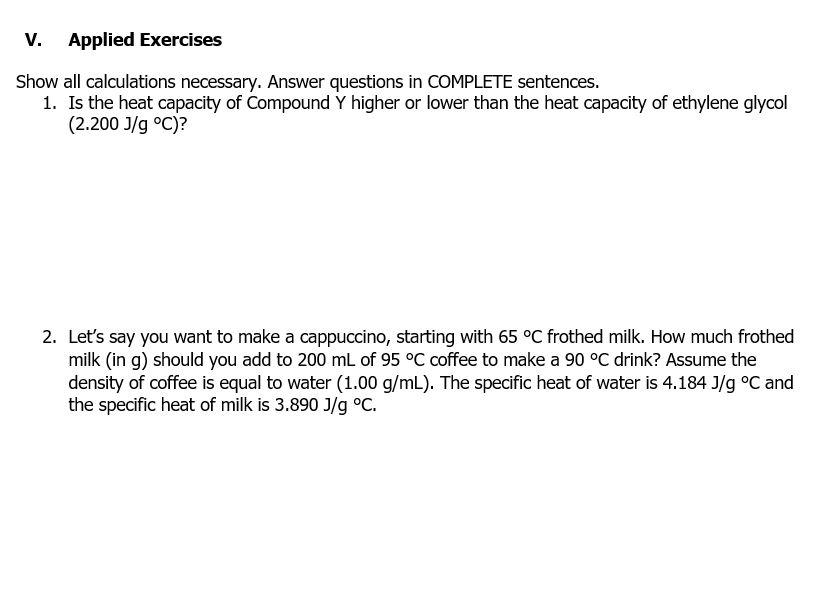 V. Applied Exercises

Show all calculations necessary. Answer questions in COMPLETE sentences.
1. Is the heat capacity of Compound Y higher or lower than the heat capacity of ethylene glycol (2.200 J/g °C)?

2. Let's say you want to make a cappuccino, starting with 65 °C frothed milk. How much frothed milk (in g) should you add to 200 mL of 95 °C coffee to make a 90 °C drink? Assume the density of coffee is equal to water (1.00 g/mL). The specific heat of water is 4.184 J/g °C and the specific heat of milk is 3.890 J/g °C.